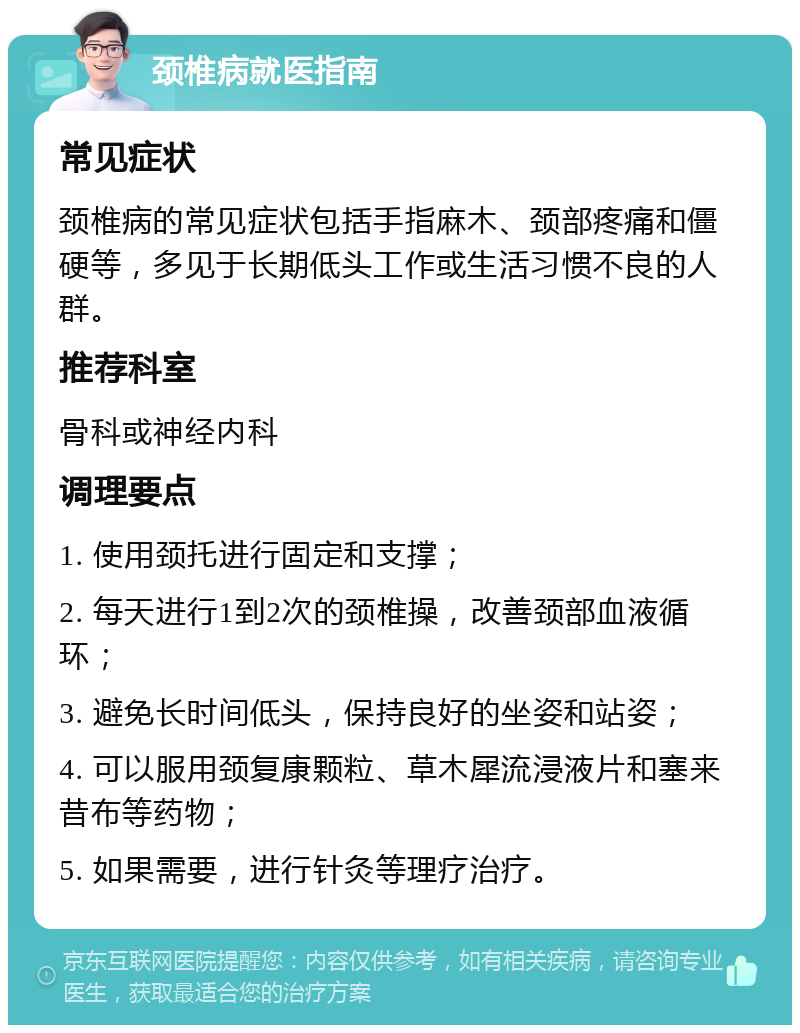 颈椎病就医指南

常见症状

颈椎病的常见症状包括手指麻木、颈部疼痛和僵硬等，多见于长期低头工作或生活习惯不良的人群。

推荐科室

骨科或神经内科

调理要点

1. 使用颈托进行固定和支撑；

2. 每天进行1到2次的颈椎操，改善颈部血液循环；

3. 避免长时间低头，保持良好的坐姿和站姿；

4. 可以服用颈复康颗粒、草木犀流浸液片和塞来昔布等药物；

5. 如果需要，进行针灸等理疗治疗。

京东互联网医院提醒您：内容仅供参考，如有相关疾病，请咨询专业医生，获取最适合您的治疗方案